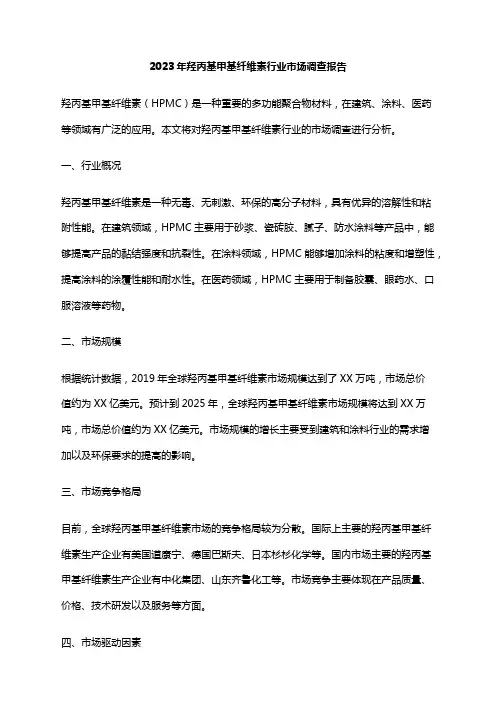 2023年羟丙基甲基纤维素行业市场调查报告

羟丙基甲基纤维素（HPMC）是一种重要的多功能聚合物材料，在建筑、涂料、医药等领域有广泛的应用。本文将对羟丙基甲基纤维素行业的市场调查进行分析。

一、行业概况

羟丙基甲基纤维素是一种无毒、无刺激、环保的高分子材料，具有优异的溶解性和粘附性能。在建筑领域，HPMC主要用于砂浆、瓷砖胶、腻子、防水涂料等产品中，能够提高产品的黏结强度和抗裂性。在涂料领域，HPMC能够增加涂料的粘度和增塑性，提高涂料的涂覆性能和耐水性。在医药领域，HPMC主要用于制备胶囊、眼药水、口服溶液等药物。

二、市场规模

根据统计数据，2019年全球羟丙基甲基纤维素市场规模达到了XX万吨，市场总价值约为XX亿美元。预计到2025年，全球羟丙基甲基纤维素市场规模将达到XX万吨，市场总价值约为XX亿美元。市场规模的增长主要受到建筑和涂料行业的需求增加以及环保要求的提高的影响。

三、市场竞争格局

目前，全球羟丙基甲基纤维素市场的竞争格局较为分散。国际上主要的羟丙基甲基纤维素生产企业有美国道康宁、德国巴斯夫、日本杉杉化学等。国内市场主要的羟丙基甲基纤维素生产企业有中化集团、山东齐鲁化工等。市场竞争主要体现在产品质量、价格、技术研发以及服务等方面。

四、市场驱动因素